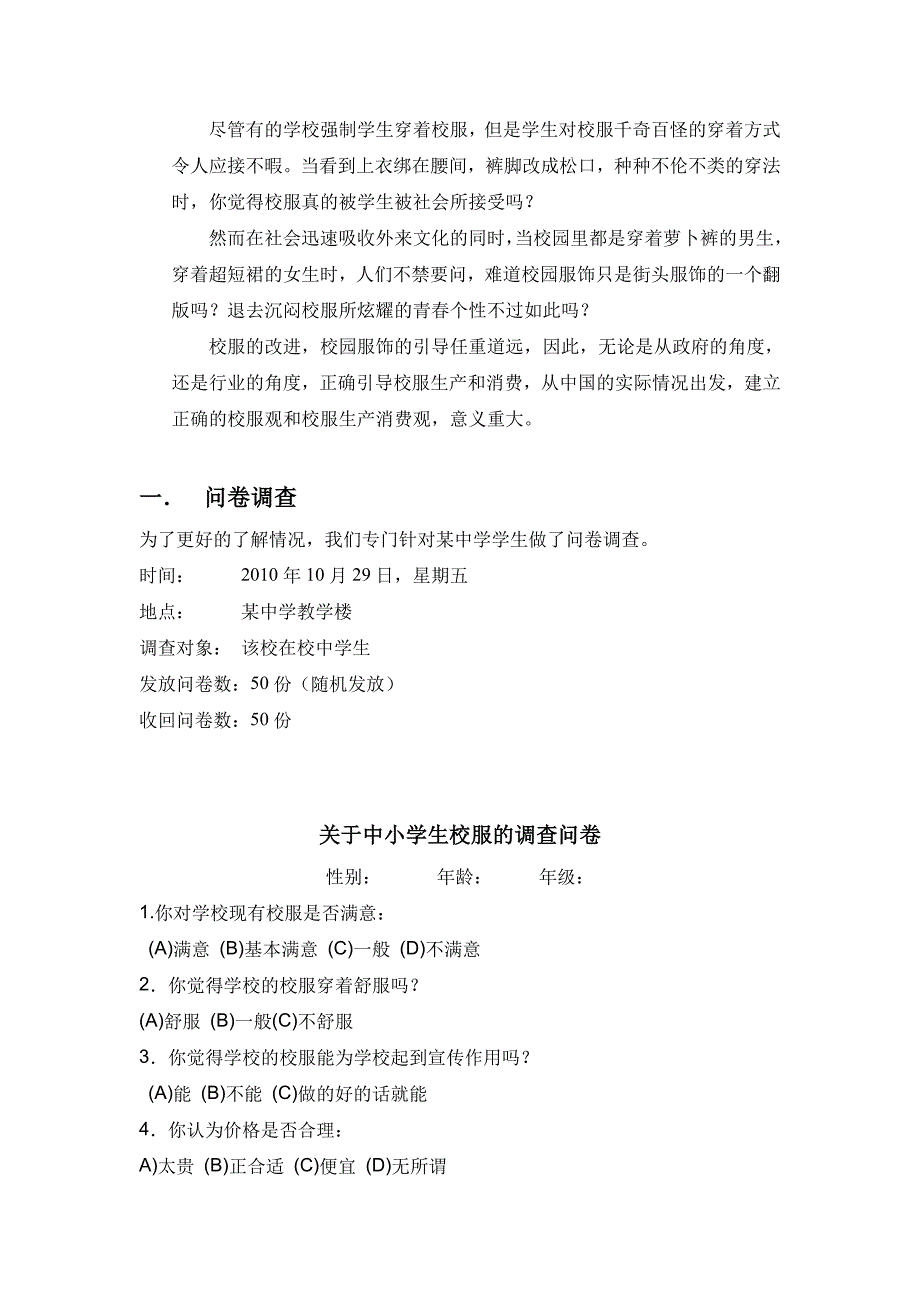 尽管有的学校强制学生穿着校服，但是学生对校服千奇百怪的穿着方式令人应接不暇。当看到上衣绑在腰间，裤脚改成松口，种种不伦不类的穿法时，你觉得校服真的被学生被社会所接受吗？

然而在社会迅速吸收外来文化的同时，当校园里都是穿着萝卜裤的男生，穿着超短裙的女生时，人们不禁要问，难道校园服饰只是街头服饰的一个翻版吗？退去沉闷校服所炫耀的青春个性不过如此吗？

校服的改进，校园服饰的引导任重道远，因此，无论是从政府的角度，还是行业的角度，正确引导校服生产和消费，从中国的实际情况出发，建立正确的校服观和校服生产消费观，意义重大。

一.　问卷调查

为了更好的了解情况，我们专门针对某中学学生做了问卷调查。

时间：　2010 年 10 月 29 日，星期五

地点：　某中学教学楼

调查对象：　该校在校中学生

发放问卷数：50 份（随机发放）

收回问卷数：50 份

关于中小学生校服的调查问卷

性别：　年龄：　年级：

1.你对学校现有校服是否满意：

(A)满意 (B)基本满意 (C)一般 (D)不满意

2．你觉得学校的校服穿着舒服吗？

(A)舒服 (B)一般(C)不舒服

3．你觉得学校的校服能为学校起到宣传作用吗？

(A)能 (B)不能 (C)做的好的话就能

4．你认为价格是否合理：

A)太贵 (B)正合适 (C)便宜 (D)无所谓